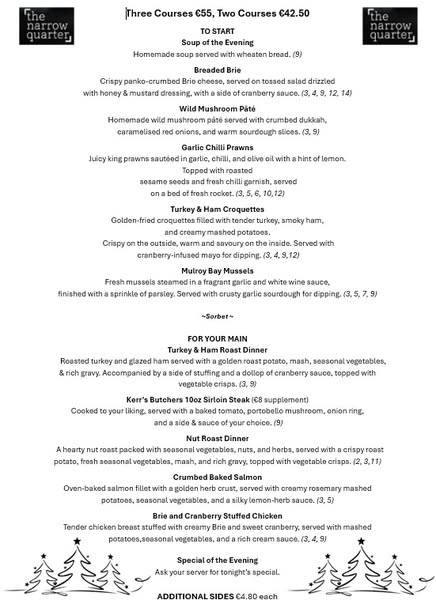 the narrow quarter

Three Courses €55, Two Courses €42.50

the narrow quarter

TO START

Soup of the Evening
Homemade soup served with wheaten bread. (9)

Breaded Brie
Crispy panko-crumbed Brie cheese, served on tossed salad drizzled with honey & mustard dressing, with a side of cranberry sauce. (3, 4, 9, 12, 14)

Wild Mushroom Pâté
Homemade wild mushroom pâté served with crumbed dukkah, caramelised red onions, and warm sourdough slices. (3, 9)

Garlic Chilli Prawns
Juicy king prawns sautéed in garlic, chilli, and olive oil with a hint of lemon. Topped with roasted sesame seeds and fresh chilli garnish, served on a bed of fresh rocket. (3, 5, 6, 10,12)

Turkey & Ham Croquettes
Golden-fried croquettes filled with tender turkey, smoky ham, and creamy mashed potatoes. Crispy on the outside, warm and savoury on the inside. Served with cranberry-infused mayo for dipping. (3, 4, 9,12)

Mulroy Bay Mussels
Fresh mussels steamed in a fragrant garlic and white wine sauce, finished with a sprinkle of parsley. Served with crusty garlic sourdough for dipping. (3, 5, 7, 9)

~Sorbet~

FOR YOUR MAIN

Turkey & Ham Roast Dinner
Roasted turkey and glazed ham served with a golden roast potato, mash, seasonal vegetables, & rich gravy. Accompanied by a side of stuffing and a dollop of cranberry sauce, topped with vegetable crisps. (3, 9)

Kerr's Butchers 10oz Sirloin Steak (€8 supplement)
Cooked to your liking, served with a baked tomato, portobello mushroom, onion ring, and a side & sauce of your choice. (9)

Nut Roast Dinner
A hearty nut roast packed with seasonal vegetables, nuts, and herbs, served with a crispy roast potato, fresh seasonal vegetables, mash, and rich gravy, topped with vegetable crisps. (2, 3,11)

Crumbed Baked Salmon
Oven-baked salmon fillet with a golden herb crust, served with creamy rosemary mashed potatoes, seasonal vegetables, and a silky lemon-herb sauce. (3, 5)

Brie and Cranberry Stuffed Chicken
Tender chicken breast stuffed with creamy Brie and sweet cranberry, served with mashed potatoes,seasonal vegetables, and a rich cream sauce. (3, 4, 9)

Special of the Evening
Ask your server for tonight's special.

ADDITIONAL SIDES €4.80 each